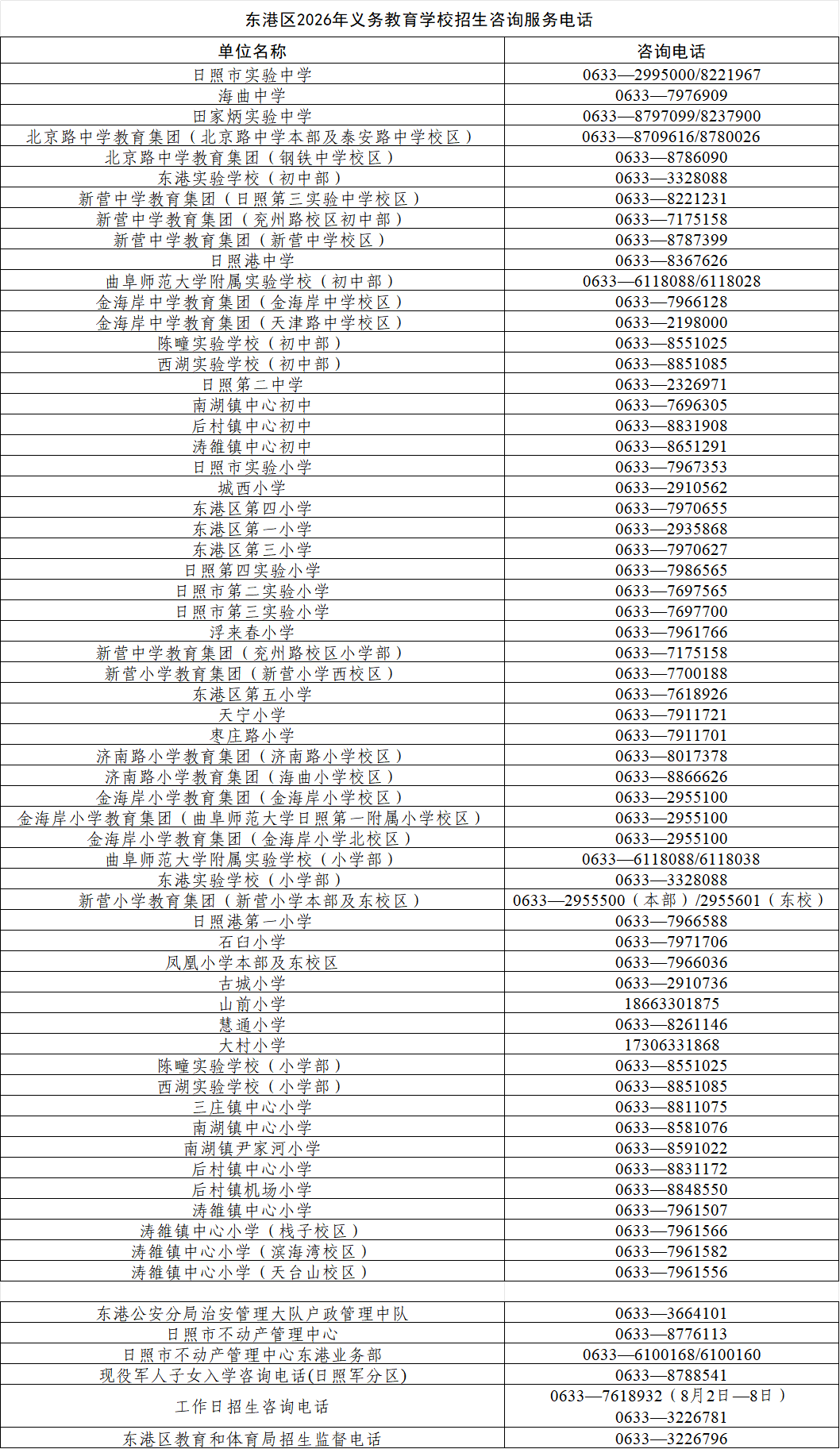 东港区2026年义务教育学校招生咨询服务电话

| 单位名称 | 咨询电话 |
|---|---|
| 日照市实验中学 | 0633—2995000/8221967 |
| 海曲中学 | 0633—7976909 |
| 田家炳实验中学 | 0633—8797099/8237900 |
| 北京路中学教育集团（北京路中学本部及泰安路中学校区） | 0633—8709616/8780026 |
| 北京路中学教育集团（钢铁中学校区） | 0633—8786090 |
| 东港实验学校（初中部） | 0633—3328088 |
| 新营中学教育集团（日照第三实验中学校区） | 0633—8221231 |
| 新营中学教育集团（兖州路校区初中部） | 0633—7175158 |
| 新营中学教育集团（新营中学校区） | 0633—8787399 |
| 日照港中学 | 0633—8367626 |
| 曲阜师范大学附属实验学校（初中部） | 0633—6118088/6118028 |
| 金海岸中学教育集团（金海岸中学校区） | 0633—7966128 |
| 金海岸中学教育集团（天津路中学校区） | 0633—2198000 |
| 陈疃实验学校（初中部） | 0633—8551025 |
| 西湖实验学校（初中部） | 0633—8851085 |
| 日照第二中学 | 0633—2326971 |
| 南湖镇中心初中 | 0633—7696305 |
| 后村镇中心初中 | 0633—8831908 |
| 涛雒镇中心初中 | 0633—8651291 |
| 日照市实验小学 | 0633—7967353 |
| 城西小学 | 0633—2910562 |
| 东港区第四小学 | 0633—7970655 |
| 东港区第一小学 | 0633—2935868 |
| 东港区第三小学 | 0633—7970627 |
| 日照第四实验小学 | 0633—7986565 |
| 日照市第二实验小学 | 0633—7697565 |
| 日照市第三实验小学 | 0633—7697700 |
| 浮来春小学 | 0633—7961766 |
| 新营中学教育集团（兖州路校区小学部） | 0633—7175158 |
| 新营小学教育集团（新营小学西校区） | 0633—7700188 |
| 东港区第五小学 | 0633—7618926 |
| 天宁小学 | 0633—7911721 |
| 枣庄路小学 | 0633—7911701 |
| 济南路小学教育集团（济南路小学校区） | 0633—8017378 |
| 济南路小学教育集团（海曲小学校区） | 0633—8866626 |
| 金海岸小学教育集团（金海岸小学校区） | 0633—2955100 |
| 金海岸小学教育集团（曲阜师范大学日照第一附属小学校区） | 0633—2955100 |
| 金海岸小学教育集团（金海岸小学北校区） | 0633—2955100 |
| 曲阜师范大学附属实验学校（小学部） | 0633—6118088/6118038 |
| 东港实验学校（小学部） | 0633—3328088 |
| 新营小学教育集团（新营小学本部及东校区） | 0633—2955500（本部）/2955601（东校） |
| 日照港第一小学 | 0633—7966588 |
| 石臼小学 | 0633—7971706 |
| 凤凰小学本部及东校区 | 0633—7966036 |
| 古城小学 | 0633—2910736 |
| 山前小学 | 18663301875 |
| 慧通小学 | 0633—8261146 |
| 大村小学 | 17306331868 |
| 陈疃实验学校（小学部） | 0633—8551025 |
| 西湖实验学校（小学部） | 0633—8851085 |
| 三庄镇中心小学 | 0633—8811075 |
| 南湖镇中心小学 | 0633—8581076 |
| 南湖镇尹家河小学 | 0633—8591022 |
| 后村镇中心小学 | 0633—8831172 |
| 后村镇机场小学 | 0633—8848550 |
| 涛雒镇中心小学 | 0633—7961507 |
| 涛雒镇中心小学（栈子校区） | 0633—7961566 |
| 涛雒镇中心小学（滨海湾校区） | 0633—7961582 |
| 涛雒镇中心小学（天台山校区） | 0633—7961556 |
| | |
| 东港公安分局治安管理大队户政管理中队 | 0633—3664101 |
| 日照市不动产管理中心 | 0633—8776113 |
| 日照市不动产管理中心东港业务部 | 0633—6100168/6100160 |
| 现役军人子女入学咨询电话(日照军分区) | 0633—8788541 |
| 工作日招生咨询电话 | 0633—7618932（8月2日—8日） 0633—3226781 |
| 东港区教育和体育局招生监督电话 | 0633—3226796 |